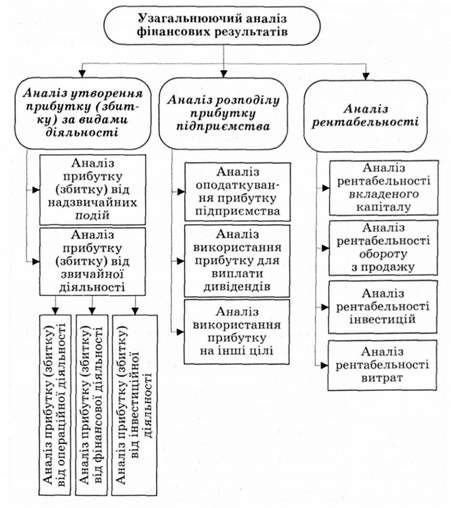 Узагальнюючий аналіз фінансових результатів

Аналіз утворення прибутку (збитку) за видами діяльності

Аналіз прибутку (збитку) від надзвичайних подій

Аналіз прибутку (збитку) від звичайної діяльності

Аналіз прибутку (збитку) від операційної діяльності

Аналіз прибутку (збитку) від фінансової діяльності

Аналіз прибутку (збитку) від інвестиційної діяльності

Аналіз розподілу прибутку підприємства

Аналіз оподаткування прибутку підприємства

Аналіз використання прибутку для виплати дивідендів

Аналіз використання прибутку на інші цілі

Аналіз рентабельності

Аналіз рентабельності вкладеного капіталу

Аналіз рентабельності обороту з продажу

Аналіз рентабельності інвестицій

Аналіз рентабельності витрат